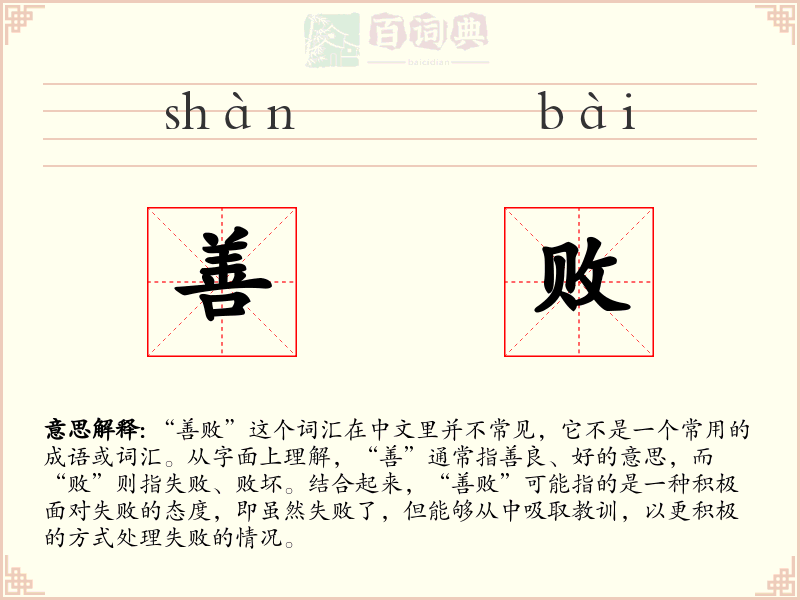 shàn bài

善 败

意思解释:“善败”这个词汇在中文里并不常见,它不是一个常用的成语或词汇。从字面上理解,“善”通常指善良、好的意思,而“败”则指失败、败坏。结合起来,“善败”可能指的是一种积极面对失败的态度,即虽然失败了,但能够从中吸取教训,以更积极的方式处理失败的情况。

百词典
baicidian